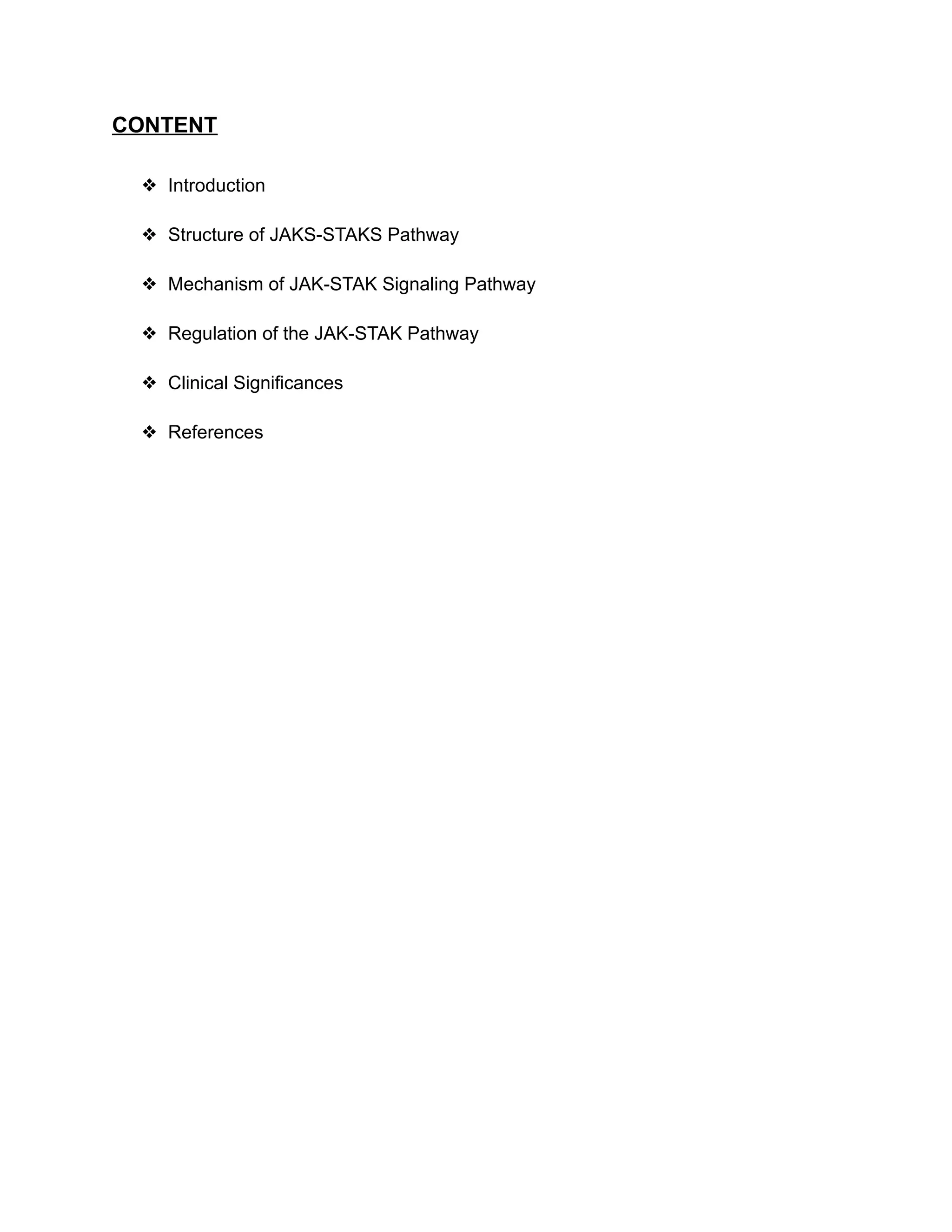 CONTENT

❖ Introduction

❖ Structure of JAKS-STAKS Pathway

❖ Mechanism of JAK-STAK Signaling Pathway

❖ Regulation of the JAK-STAK Pathway

❖ Clinical Significances

❖ References